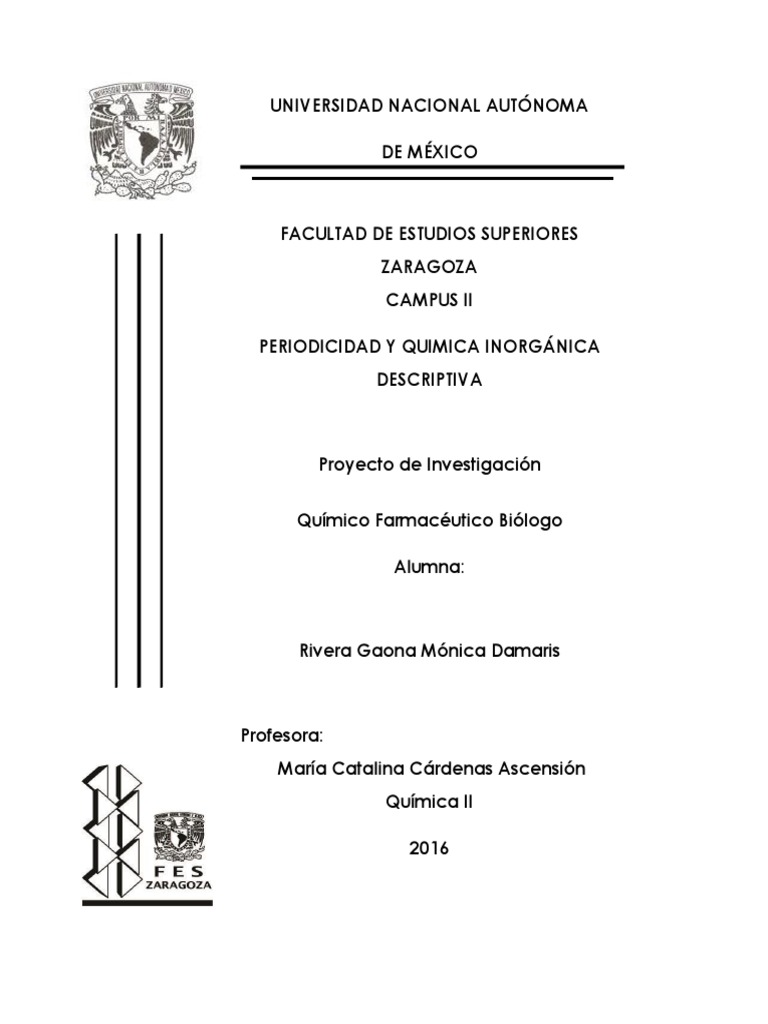 UNIVERSIDAD NACIONAL AUTÓNOMA

DE MÉXICO

FACULTAD DE ESTUDIOS SUPERIORES

ZARAGOZA

CAMPUS II

PERIODICIDAD Y QUIMICA INORGÁNICA

DESCRIPTIVA

Proyecto de Investigación

Químico Farmacéutico Biólogo

Alumna:

Rivera Gaona Mónica Damaris

Profesora:

María Catalina Cárdenas Ascensión

Química II

2016

FES
ZARAGOZA